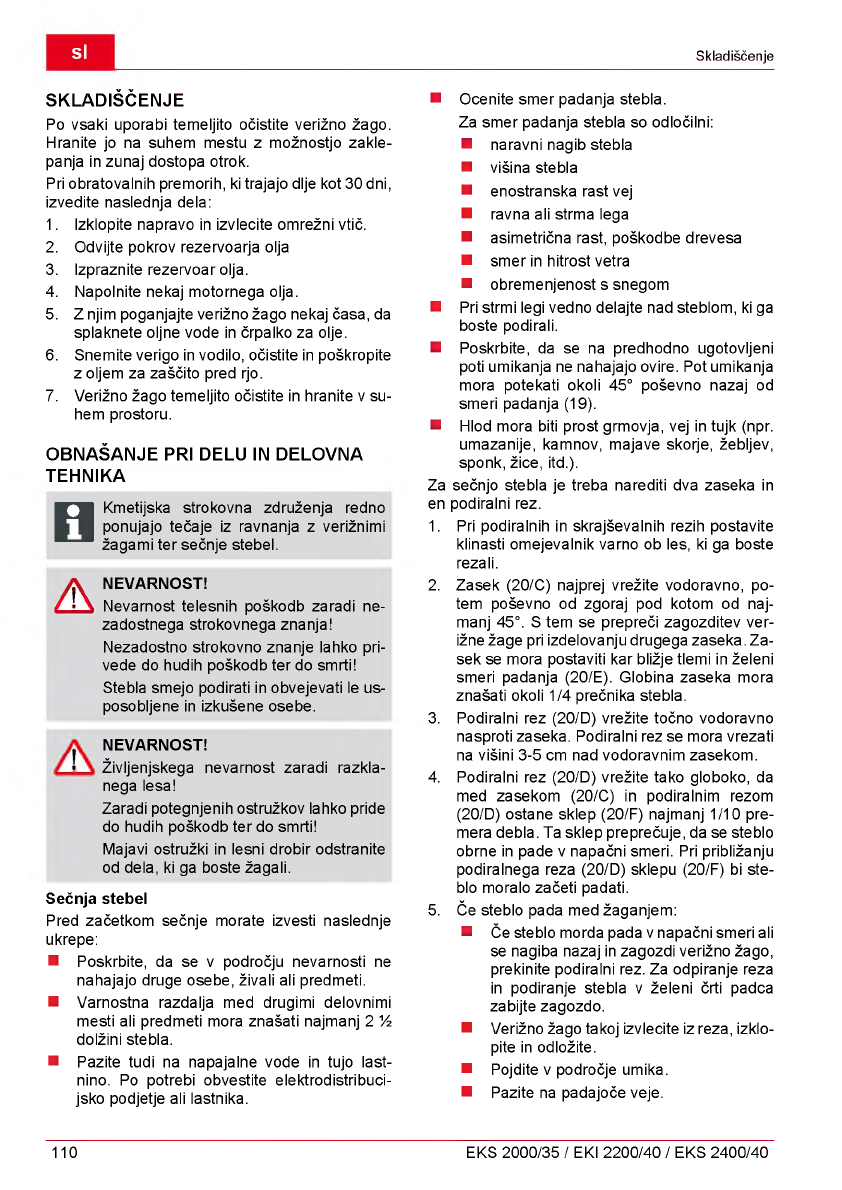 sl

Skladiščenje

SKLADIŠČENJE

Po vsaki uporabi temeljito očistite verižno žago. Hranite jo na suhem mestu z možnostjo zaklepanja in zunaj dostopa otrok.

Pri obratovalnih premorih, ki trajajo dlje kot 30 dni, izvedite naslednja dela:

1. Izklopite napravo in izvlecite omrežni vtič.
2. Odvijte pokrov rezervoarja olja
3. Izpraznite rezervoar olja.
4. Napolnite nekaj motornega olja.
5. Z njim poganjajte verižno žago nekaj časa, da splaknete oljne vode in črpalko za olje.
6. Snemite verigo in vodilo, očistite in poškropite z oljem za zaščito pred rjo.
7. Verižno žago temeljito očistite in hranite v suhem prostoru.

OBNAŠANJE PRI DELU IN DELOVNA TEHNIKA

Kmetijska strokovna združenja redno ponujajo tečaje iz ravnanja z verižnimi žagami ter sečnje stebel.

NEVARNOST!
Nevarnost telesnih poškodb zaradi nezadostnega strokovnega znanja!
Nezadostno strokovno znanje lahko privede do hudih poškodb ter do smrti!
Stebla smejo podirati in obvejevati le usposobljene in izkušene osebe.

NEVARNOST!
Življenjskega nevarnost zaradi razklanega lesa!
Zaradi potegnjenih ostružkov lahko pride do hudih poškodb ter do smrti!
Majavi ostružki in lesni drobir odstranite od dela, ki ga boste žagali.

Sečnja stebel

Pred začetkom sečnje morate izvesti naslednje ukrepe:

■ Poskrbite, da se v področju nevarnosti ne nahajajo druge osebe, živali ali predmeti.
■ Varnostna razdalja med drugimi delovnimi mesti ali predmeti mora znašati najmanj 2 ½ dolžini stebla.
■ Pazite tudi na napajalne vode in tujo lastnino. Po potrebi obvestite elektrodistribucijsko podjetje ali lastnika.
■ Ocenite smer padanja stebla.
Za smer padanja stebla so odločilni:
■ naravni nagib stebla
■ višina stebla
■ enostranska rast vej
■ ravna ali strma lega
■ asimetrična rast, poškodbe drevesa
■ smer in hitrost vetra
■ obremenjenost s snegom
■ Pri strmi legi vedno delajte nad steblom, ki ga boste podirali.
■ Poskrbite, da se na predhodno ugotovljeni poti umikanja ne nahajajo ovire. Pot umikanja mora potekati okoli 45° poševno nazaj od smeri padanja (19).
■ Hlod mora biti prost grmovja, vej in tujk (npr. umazanije, kamnov, majave skorje, žebljev, sponk, žice, itd.).

Za sečnjo stebla je treba narediti dva zaseka in en podiralni rez.

1. Pri podiralnih in skrajševalnih rezih postavite klinasti omejevalnik varno ob les, ki ga boste rezali.
2. Zasek (20/C) najprej vrežite vodoravno, potem poševno od zgoraj pod kotom od najmanj 45°. S tem se prepreči zagozditev verižne žage pri izdelovanju drugega zaseka. Zasek se mora postaviti kar bližje tlemi in želeni smeri padanja (20/E). Globina zaseka mora znašati okoli 1/4 prečnika stebla.
3. Podiralni rez (20/D) vrežite točno vodoravno nasproti zaseka. Podiralni rez se mora vrezati na višini 3-5 cm nad vodoravnim zasekom.
4. Podiralni rez (20/D) vrežite tako globoko, da med zasekom (20/C) in podiralnim rezom (20/D) ostane sklep (20/F) najmanj 1/10 premera debla. Ta sklep preprečuje, da se steblo obrne in pade v napačni smeri. Pri približanju podiralnega reza (20/D) sklepu (20/F) bi steblo moralo začeti padati.
5. Če steblo pada med žaganjem:
■ Če steblo morda pada v napačni smeri ali se nagiba nazaj in zagozdi verižno žago, prekinite podiralni rez. Za odpiranje reza in podiranje stebla v želeni črti padca zabijte zagozdo.
■ Verižno žago takoj izvlecite iz reza, izklopite in odložite.
■ Pojdite v področje umika.
■ Pazite na padajoče veje.

110

EKS 2000/35 / EKI 2200/40 / EKS 2400/40